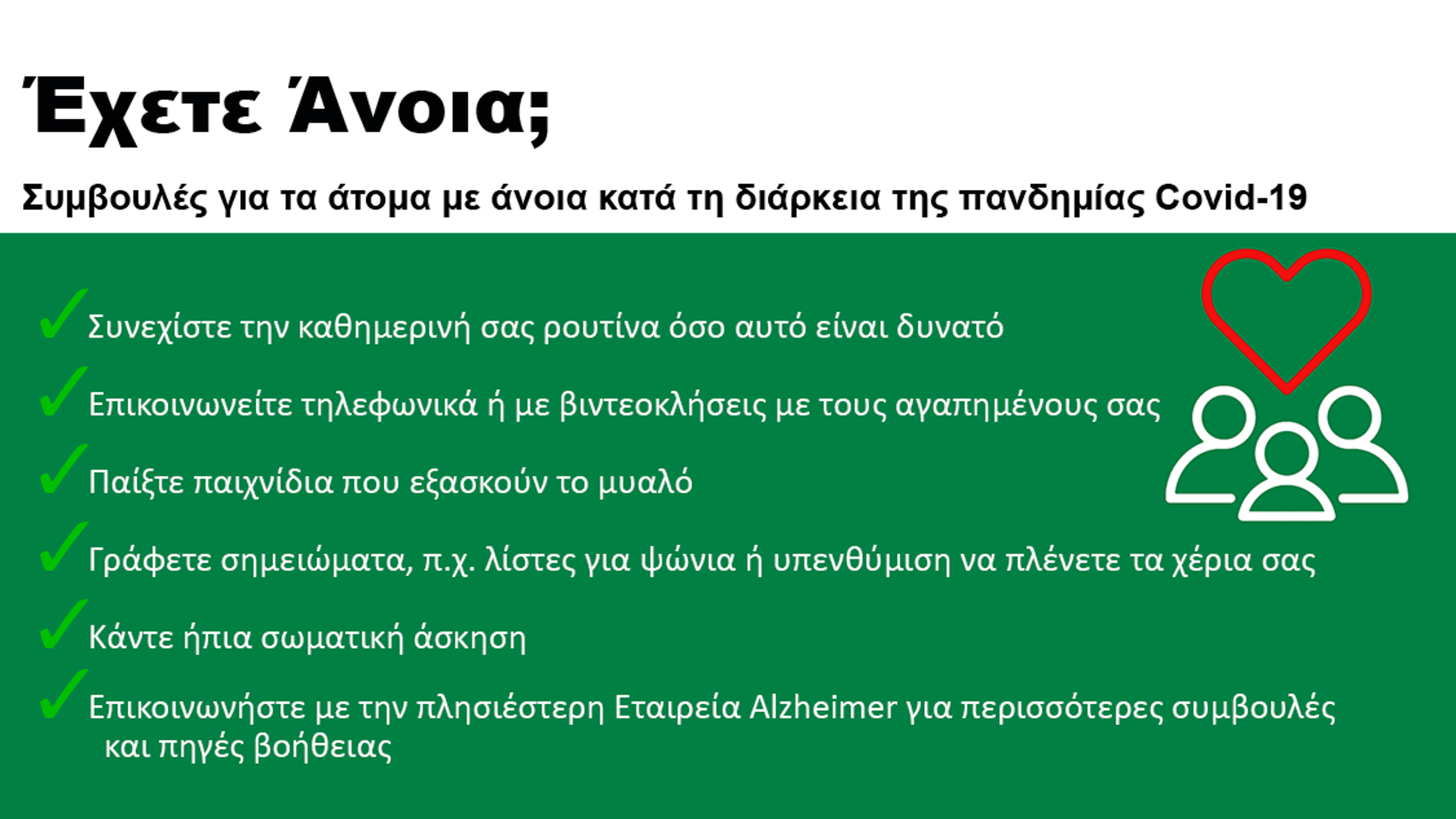 Έχετε Άνοια;

Συμβουλές για τα άτομα με άνοια κατά τη διάρκεια της πανδημίας Covid-19

✓ Συνεχίστε την καθημερινή σας ρουτίνα όσο αυτό είναι δυνατό

✓ Επικοινωνείτε τηλεφωνικά ή με βιντεοκλήσεις με τους αγαπημένους σας

✓ Παίξτε παιχνίδια που εξασκούν το μυαλό

✓ Γράφετε σημειώματα, π.χ. λίστες για ψώνια ή υπενθύμιση να πλένετε τα χέρια σας

✓ Κάντε ήπια σωματική άσκηση

✓ Επικοινωνήστε με την πλησιέστερη Εταιρεία Alzheimer για περισσότερες συμβουλές και πηγές βοήθειας